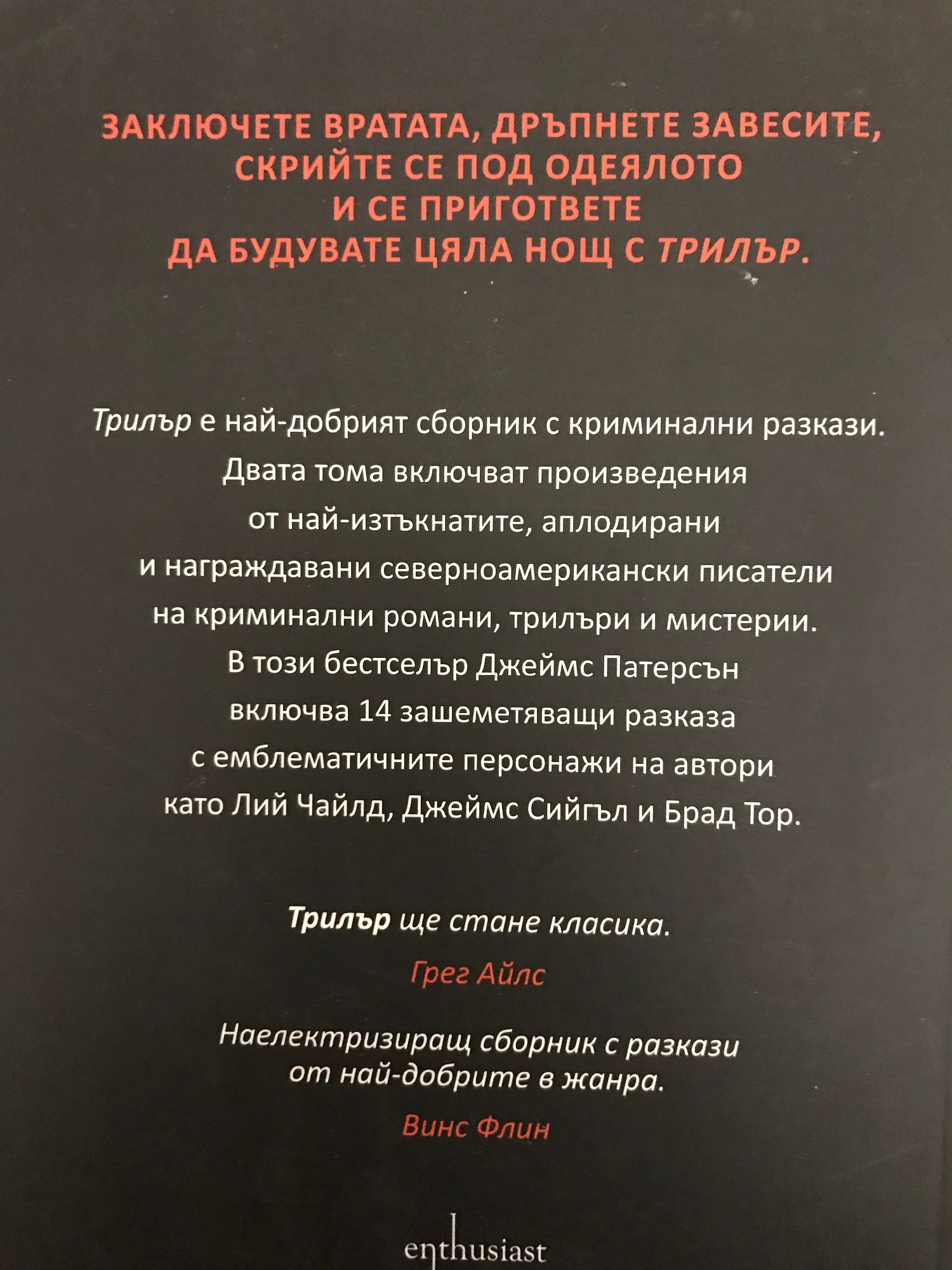 ЗАКЛЮЧЕТЕ ВРАТАТА, ДРЪПНЕТЕ ЗАВЕСИТЕ, СКРИЙТЕ СЕ ПОД ОДЕЯЛОТО И СЕ ПРИГОТВЕТЕ ДА БУДУВАТЕ ЦЯЛА НОЩ С ТРИЛЪР.

Трилър е най-добрият сборник с криминални разкази. Двата тома включват произведения от най-изтъкнатите, аплодирани и награждавани северноамерикански писатели на криминални романи, трилъри и мистерии. В този бестселър Джеймс Патерсън включва 14 зашеметяващи разказа с емблематичните персонажи на автори като Лий Чайлд, Джеймс Сийгъл и Брад Тор.

Трилър ще стане класика.

Грег Айлс

Наелектризиращ сборник с разкази от най-добрите в жанра.

Винс Флин

enthusiast